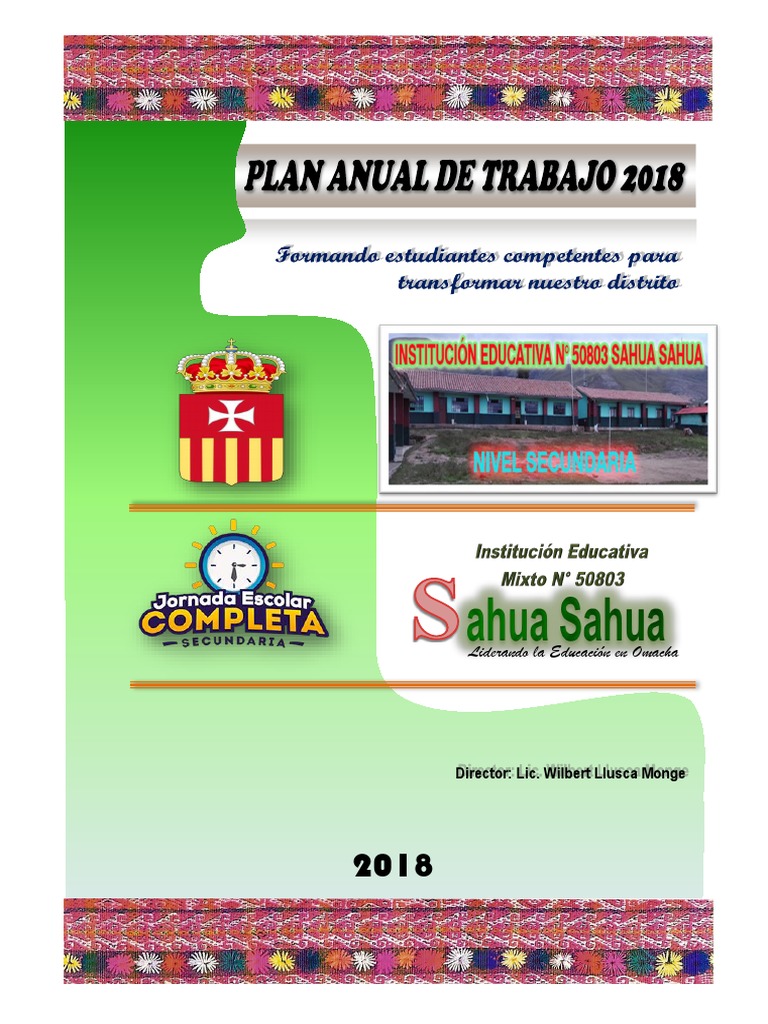 PLAN ANUAL DE TRABAJO 2018

Formando estudiantes competentes para transformar nuestro distrito

INSTITUCIÓN EDUCATIVA N° 50803 SAHUA SAHUA

NIVEL SECUNDARIA

Jornada Escolar COMPLETA SECUNDARIA

Institución Educativa Mixto N° 50803

Sahua Sahua

Liderando la Educación en Omacha

Director: Lic. Wilbert Llusca Monge

2018